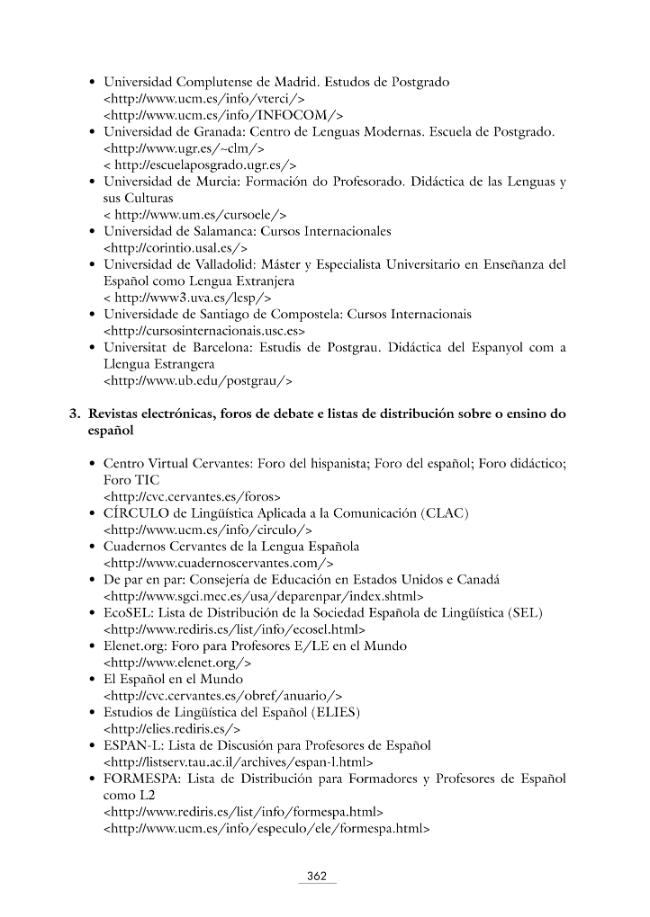 • Universidad Complutense de Madrid. Estudos de Postgrado
<http://www.ucm.es/info/vterci/>
<http://www.ucm.es/info/INFOCOM/>
• Universidad de Granada: Centro de Lenguas Modernas. Escuela de Postgrado.
<http://www.ugr.es/~clm/>
< http://escuelaposgrado.ugr.es/>
• Universidad de Murcia: Formación do Profesorado. Didáctica de las Lenguas y sus Culturas
< http://www.um.es/cursoele/>
• Universidad de Salamanca: Cursos Internacionales
<http://corintio.usal.es/>
• Universidad de Valladolid: Máster y Especialista Universitario en Enseñanza del Español como Lengua Extranjera
< http://www3.uva.es/lesp/>
• Universidade de Santiago de Compostela: Cursos Internacionais
<http://cursosinternacionais.usc.es>
• Universitat de Barcelona: Estudis de Postgrau. Didáctica del Espanyol com a Llengua Estrangera
<http://www.ub.edu/postgrau/>

3. Revistas electrónicas, foros de debate e listas de distribución sobre o ensino do español

• Centro Virtual Cervantes: Foro del hispanista; Foro del español; Foro didáctico; Foro TIC
<http://cvc.cervantes.es/foros>
• CÍRCULO de Lingüística Aplicada a la Comunicación (CLAC)
<http://www.ucm.es/info/circulo/>
• Cuadernos Cervantes de la Lengua Española
<http://www.cuadernoscervantes.com/>
• De par en par: Consejería de Educación en Estados Unidos e Canadá
<http://www.sgci.mec.es/usa/deparenpar/index.shtml>
• EcoSEL: Lista de Distribución de la Sociedad Española de Lingüística (SEL)
<http://www.rediris.es/list/info/ecosel.html>
• Elenet.org: Foro para Profesores E/LE en el Mundo
<http://www.elenet.org/>
• El Español en el Mundo
<http://cvc.cervantes.es/obref/anuario/>
• Estudios de Lingüística del Español (ELIES)
<http://elies.rediris.es/>
• ESPAN-L: Lista de Discusión para Profesores de Español
<http://listserv.tau.ac.il/archives/espan-l.html>
• FORMESPA: Lista de Distribución para Formadores y Profesores de Español como L2
<http://www.rediris.es/list/info/formespa.html>
<http://www.ucm.es/info/especulo/ele/formespa.html>

362